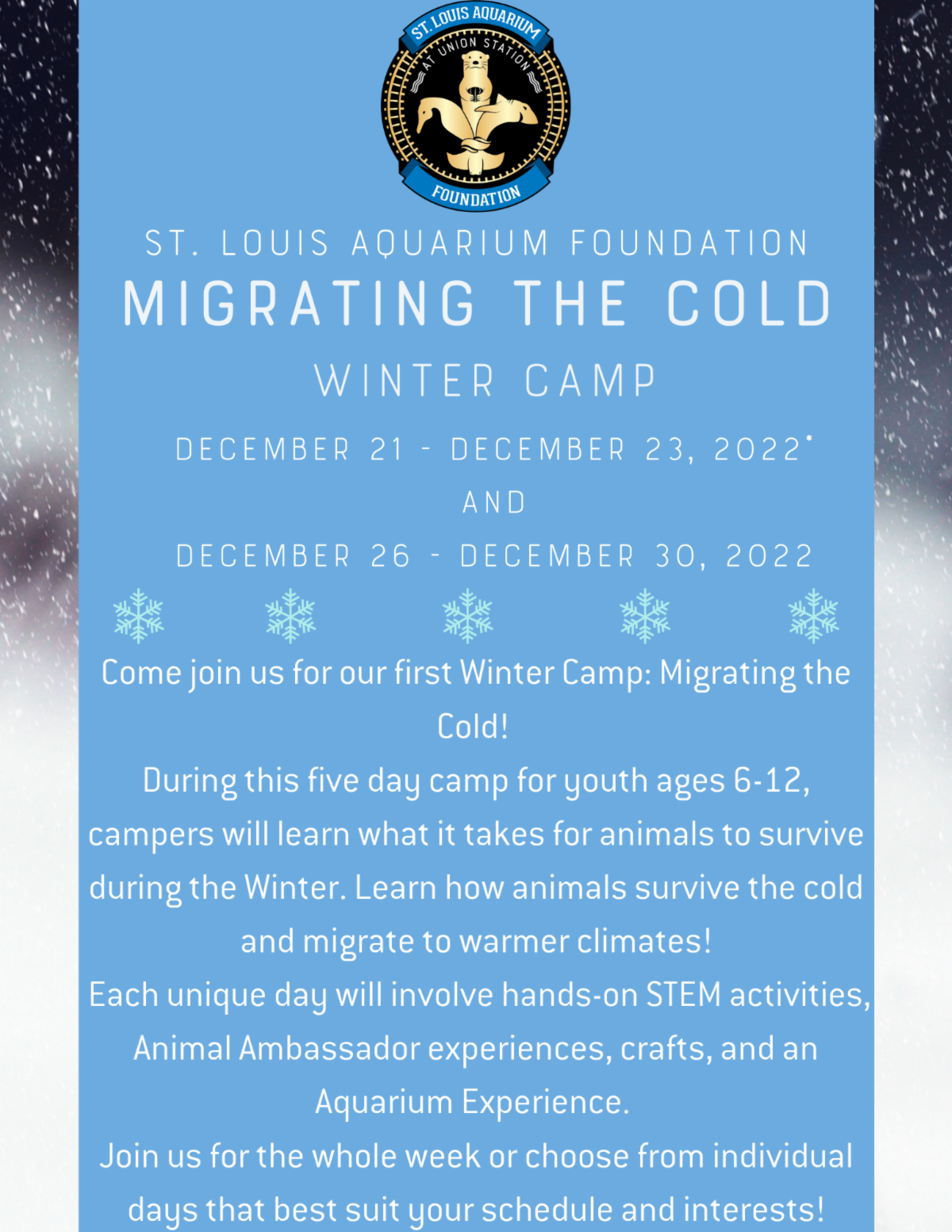 ST. LOUIS AQUARIUM
AT UNION STATION
FOUNDATION

ST. LOUIS AQUARIUM FOUNDATION

MIGRATING THE COLD

WINTER CAMP

DECEMBER 21 - DECEMBER 23, 2022*

AND

DECEMBER 26 - DECEMBER 30, 2022

Come join us for our first Winter Camp: Migrating the Cold!

During this five day camp for youth ages 6-12, campers will learn what it takes for animals to survive during the Winter. Learn how animals survive the cold and migrate to warmer climates!

Each unique day will involve hands-on STEM activities, Animal Ambassador experiences, crafts, and an Aquarium Experience.

Join us for the whole week or choose from individual days that best suit your schedule and interests!